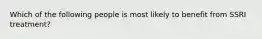 Which of the following people is most likely to benefit from SSRI treatment?